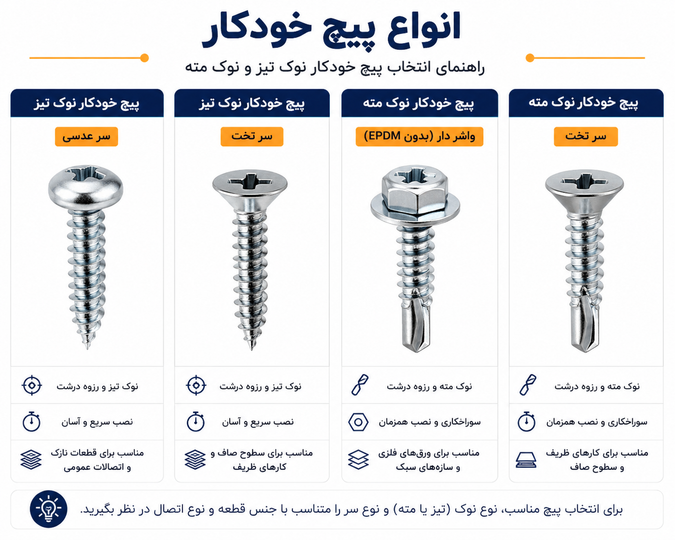 انواع پیچ خودکار

راهنمای انتخاب پیچ خودکار نوک تیز و نوک مته

پیچ خودکار نوک مته

سر تخت

نوک مته و رزوه درشت

سوراخکاری و نصب همزمان

مناسب برای کارهای ظریف و سطوح صاف

پیچ خودکار نوک مته

واشر دار (بدون EPDM)

نوک مته و رزوه درشت

سوراخکاری و نصب همزمان

مناسب برای ورق‌های فلزی و سازه‌های سبک

پیچ خودکار نوک تیز

سر تخت

نوک تیز و رزوه درشت

نصب سریع و آسان

مناسب برای سطوح صاف و کارهای ظریف

پیچ خودکار نوک تیز

سر عدسی

نوک تیز و رزوه درشت

نصب سریع و آسان

مناسب برای قطعات نازک و اتصالات عمومی

برای انتخاب پیچ مناسب، نوع نوک (تیز یا مته) و نوع سر را متناسب با جنس قطعه و نوع اتصال در نظر بگیرید.